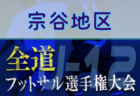 宗谷地区

全道
U-12
フットサル選手権大会